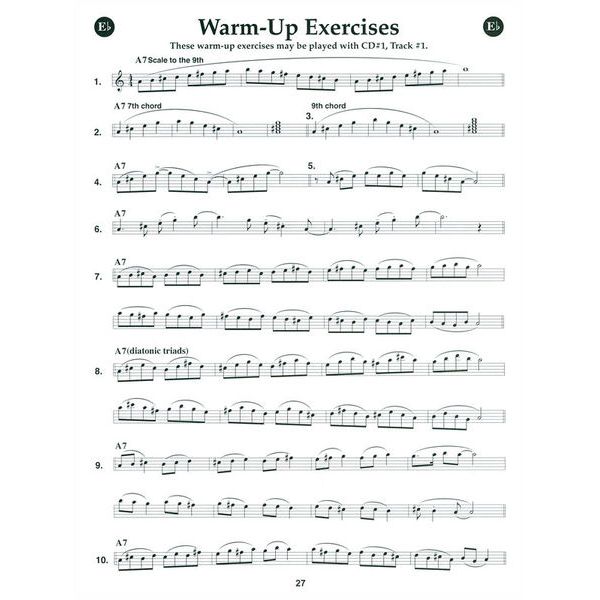 E♭

Warm-Up Exercises

E♭

These warm-up exercises may be played with CD#1, Track #1.

A7 Scale to the 9th

1.

A7 7th chord

2.

9th chord

3.

A7

4.

5.

A7

6.

A7

7.

A7(diatonic triads)

8.

A7

9.

A7

10.

27